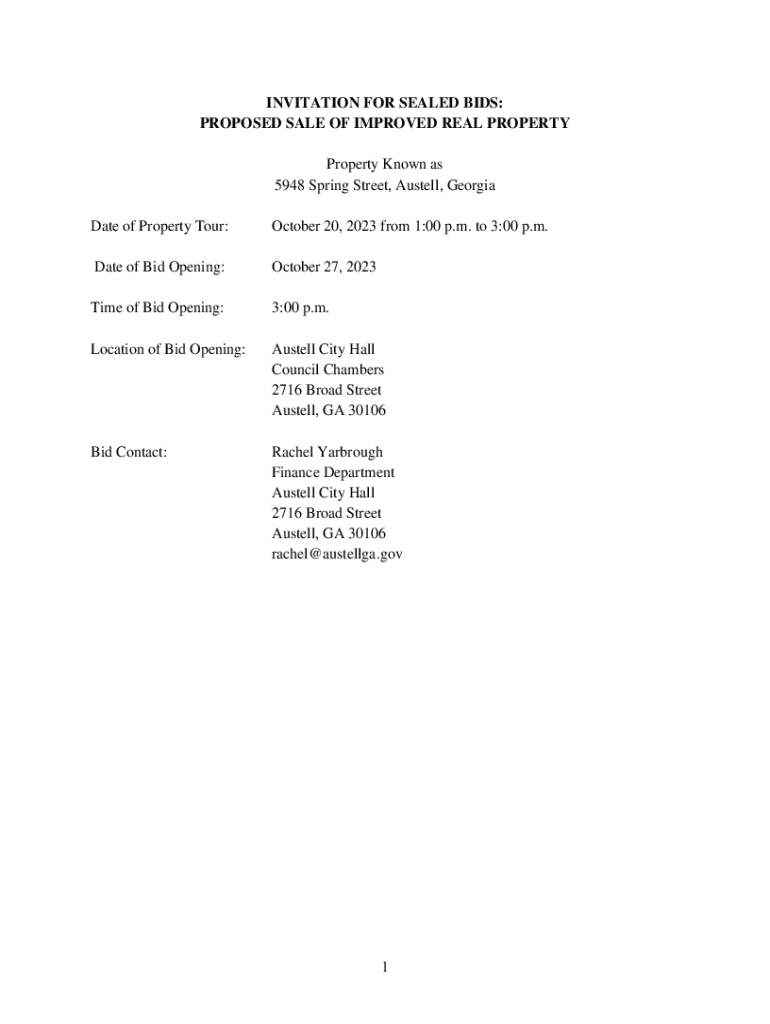 INVITATION FOR SEALED BIDS:
PROPOSED SALE OF IMPROVED REAL PROPERTY

Property Known as
5948 Spring Street, Austell, Georgia

Date of Property Tour: October 20, 2023 from 1:00 p.m. to 3:00 p.m.

Date of Bid Opening: October 27, 2023

Time of Bid Opening: 3:00 p.m.

Location of Bid Opening: Austell City Hall
Council Chambers
2716 Broad Street
Austell, GA 30106

Bid Contact: Rachel Yarbrough
Finance Department
Austell City Hall
2716 Broad Street
Austell, GA 30106
rachel@austellga.gov

1